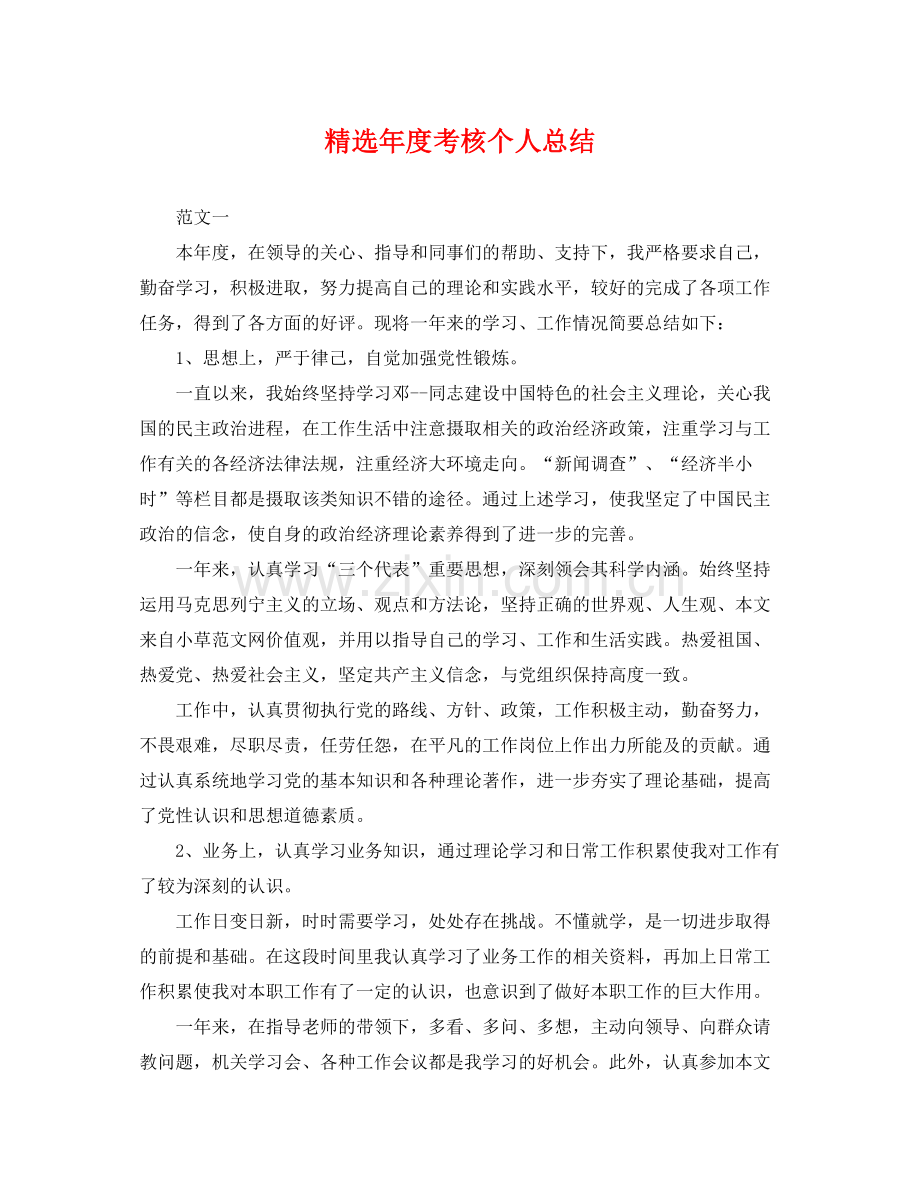 精选年度考核个人总结

范文一

本年度，在领导的关心、指导和同事们的帮助、支持下，我严格要求自己，勤奋学习，积极进取，努力提高自己的理论和实践水平，较好的完成了各项工作任务，得到了各方面的好评。现将一年来的学习、工作情况简要总结如下：

1、思想上，严于律己，自觉加强党性锻炼。

一直以来，我始终坚持学习邓--同志建设中国特色的社会主义理论，关心我国的民主政治进程，在工作生活中注意摄取相关的政治经济政策，注重学习与工作有关的各经济法律法规，注重经济大环境走向。“新闻调查”、“经济半小时”等栏目都是摄取该类知识不错的途径。通过上述学习，使我坚定了中国民主政治的信念，使自身的政治经济理论素养得到了进一步的完善。

一年来，认真学习“三个代表”重要思想，深刻领会其科学内涵。始终坚持运用马克思列宁主义的立场、观点和方法论，坚持正确的世界观、人生观、本文来自小草范文网价值观，并用以指导自己的学习、工作和生活实践。热爱祖国、热爱党、热爱社会主义，坚定共产主义信念，与党组织保持高度一致。

工作中，认真贯彻执行党的路线、方针、政策，工作积极主动，勤奋努力，不畏艰难，尽职尽责，任劳任怨，在平凡的工作岗位上作出力所能及的贡献。通过认真系统地学习党的基本知识和各种理论著作，进一步夯实了理论基础，提高了党性认识和思想道德素质。

2、业务上，认真学习业务知识，通过理论学习和日常工作积累使我对工作有了较为深刻的认识。

工作日变日新，时时需要学习，处处存在挑战。不懂就学，是一切进步取得的前提和基础。在这段时间里我认真学习了业务工作的相关资料，再加上日常工作积累使我对本职工作有了一定的认识，也意识到了做好本职工作的巨大作用。

一年来，在指导老师的带领下，多看、多问、多想，主动向领导、向群众请教问题，机关学习会、各种工作会议都是我学习的好机会。此外，认真参加本文

www.zixin.com.cn